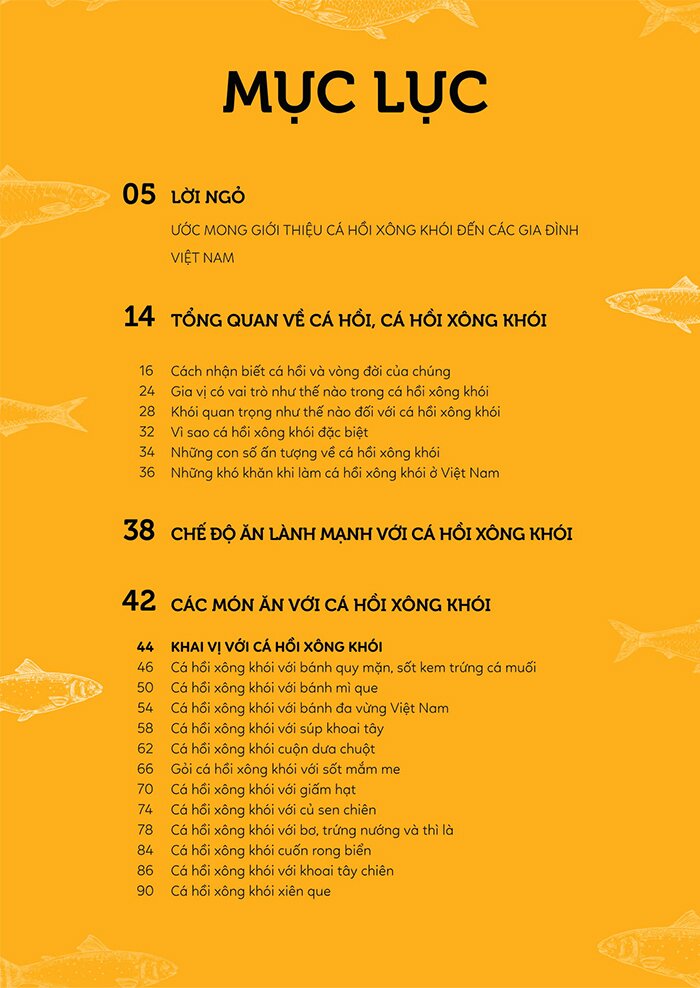 MỤC LỤC

05 LỜI NGỎ

ƯỚC MONG GIỚI THIỆU CÁ HỒI XÔNG KHÓI ĐẾN CÁC GIA ĐÌNH VIỆT NAM

14 TỔNG QUAN VỀ CÁ HỒI, CÁ HỒI XÔNG KHÓI

16 Cách nhận biết cá hồi và vòng đời của chúng
24 Gia vị có vai trò như thế nào trong cá hồi xông khói
28 Khói quan trọng như thế nào đối với cá hồi xông khói
32 Vì sao cá hồi xông khói đặc biệt
34 Những con số ấn tượng về cá hồi xông khói
36 Những khó khăn khi làm cá hồi xông khói ở Việt Nam

38 CHẾ ĐỘ ĂN LÀNH MẠNH VỚI CÁ HỒI XÔNG KHÓI

42 CÁC MÓN ĂN VỚI CÁ HỒI XÔNG KHÓI

44 KHAI VỊ VỚI CÁ HỒI XÔNG KHÓI
46 Cá hồi xông khói với bánh quy mặn, sốt kem trứng cá muối
50 Cá hồi xông khói với bánh mì que
54 Cá hồi xông khói với bánh đa vừng Việt Nam
58 Cá hồi xông khói với súp khoai tây
62 Cá hồi xông khói cuộn dưa chuột
66 Gỏi cá hồi xông khói với sốt mắm me
70 Cá hồi xông khói với giấm hạt
74 Cá hồi xông khói với củ sen chiên
78 Cá hồi xông khói với bơ, trứng nướng và thì là
84 Cá hồi xông khói cuốn rong biển
86 Cá hồi xông khói với khoai tây chiên
90 Cá hồi xông khói xiên que